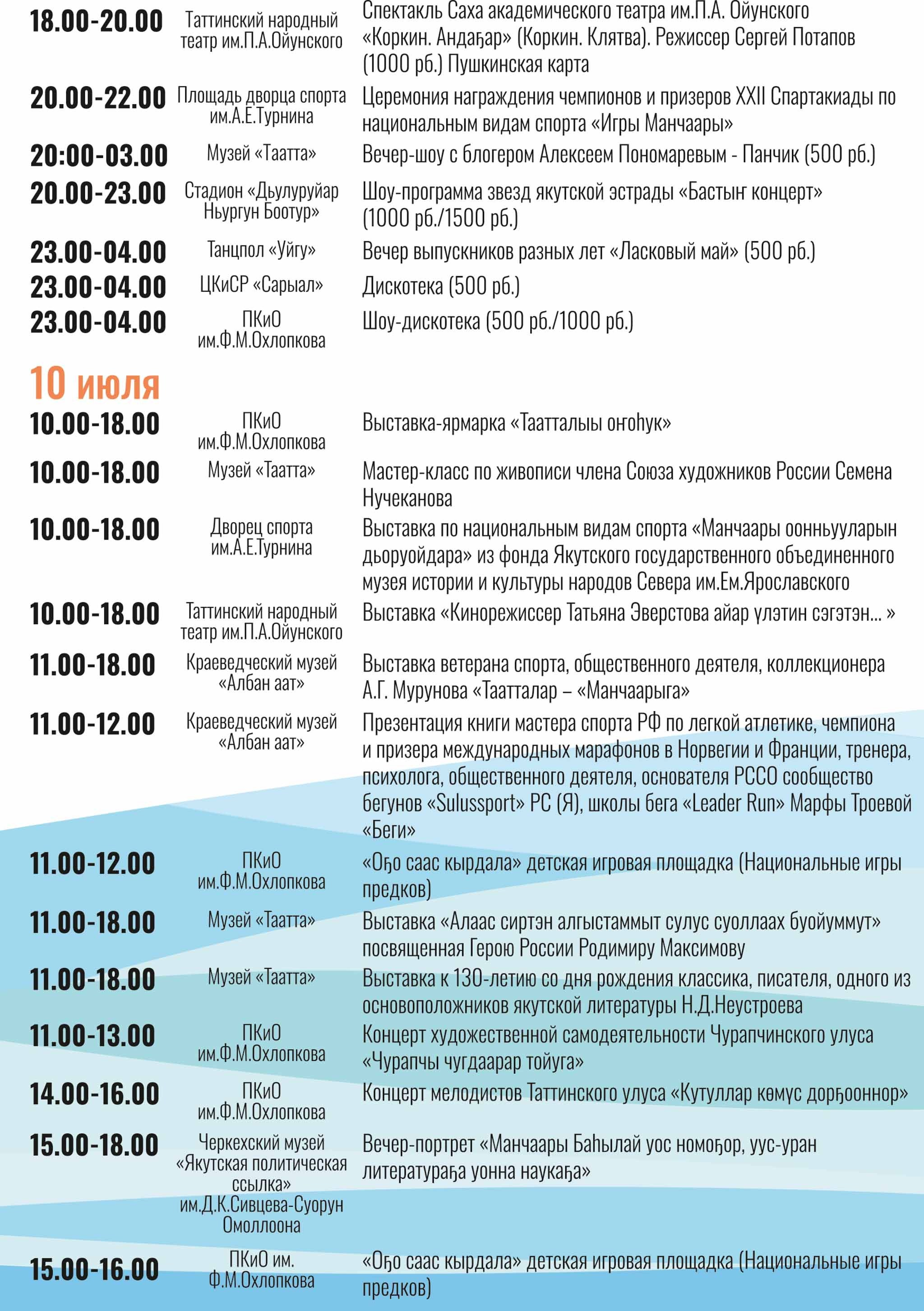 | | | |
|---|---|---|
| 18.00-20.00 | Таттинский народный театр им.П.А.Ойунского | Спектакль Саха академического театра им.П.А. Ойунского «Коркин. Андаҕар» (Коркин. Клятва). Режиссер Сергей Потапов (1000 рб.) Пушкинская карта |
| 20.00-22.00 | Площадь дворца спорта им.А.Е.Турнина | Церемония награждения чемпионов и призеров XXII Спартакиады по национальным видам спорта «Игры Манчаары» |
| 20:00-03.00 | Музей «Таатта» | Вечер-шоу с блогером Алексеем Пономаревым - Панчик (500 рб.) |
| 20.00-23.00 | Стадион «Дьулуруйар Ньургун Боотур» | Шоу-программа звезд якутской эстрады «Бастыҥ концерт» (1000 рб./1500 рб.) |
| 23.00-04.00 | Танцпол «Уйгу» | Вечер выпускников разных лет «Ласковый май» (500 рб.) |
| 23.00-04.00 | ЦКиСР «Сарыал» | Дискотека (500 рб.) |
| 23.00-04.00 | ПКиО им.Ф.М.Охлопкова | Шоу-дискотека (500 рб./1000 рб.) |

10 июля

| | | |
|---|---|---|
| 10.00-18.00 | ПКиО им.Ф.М.Охлопкова | Выставка-ярмарка «Таатталыы оҥоһук» |
| 10.00-18.00 | Музей «Таатта» | Мастер-класс по живописи члена Союза художников России Семена Нучеканова |
| 10.00-18.00 | Дворец спорта им.А.Е.Турнина | Выставка по национальным видам спорта «Манчаары оонньууларын дьоруойдара» из фонда Якутского государственного объединенного музея истории и культуры народов Севера им.Ем.Ярославского |
| 10.00-18.00 | Таттинский народный театр им.П.А.Ойунского | Выставка «Кинорежиссер Татьяна Эверстова айар үлэтин сэгэтэн... » |
| 11.00-18.00 | Краеведческий музей «Албан аат» | Выставка ветерана спорта, общественного деятеля, коллекционера А.Г. Мурунова «Таатталар – «Манчаарыга» |
| 11.00-12.00 | Краеведческий музей «Албан аат» | Презентация книги мастера спорта РФ по легкой атлетике, чемпиона и призера международных марафонов в Норвегии и Франции, тренера, психолога, общественного деятеля, основателя РССО сообщество бегунов «Sulussport» РС (Я), школы бега «Leader Run» Марфы Троевой «Беги» |
| 11.00-12.00 | ПКиО им.Ф.М.Охлопкова | «Оҕо саас кырдала» детская игровая площадка (Национальные игры предков) |
| 11.00-18.00 | Музей «Таатта» | Выставка «Алаас сиртэн алгыстаммыт сулус суоллаах буойуммут» посвященная Герою России Родимиру Максимову |
| 11.00-18.00 | Музей «Таатта» | Выставка к 130-летию со дня рождения классика, писателя, одного из основоположников якутской литературы Н.Д.Неустроева |
| 11.00-13.00 | ПКиО им.Ф.М.Охлопкова | Концерт художественной самодеятельности Чурапчинского улуса «Чурапчы чугдаарар тойуга» |
| 14.00-16.00 | ПКиО им.Ф.М.Охлопкова | Концерт мелодистов Таттинского улуса «Кутуллар көмүс дорҕооннор» |
| 15.00-18.00 | Черкехский музей «Якутская политическая ссылка» им.Д.К.Сивцева-Суорун Омоллоона | Вечер-портрет «Манчаары Баһылай уос номоҕор, уус-уран литератураҕа уонна наукаҕа» |
| 15.00-16.00 | ПКиО им. Ф.М.Охлопкова | «Оҕо саас кырдала» детская игровая площадка (Национальные игры предков) |